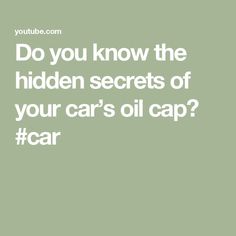 youtube.com

Do you know the hidden secrets of your car’s oil cap? #car